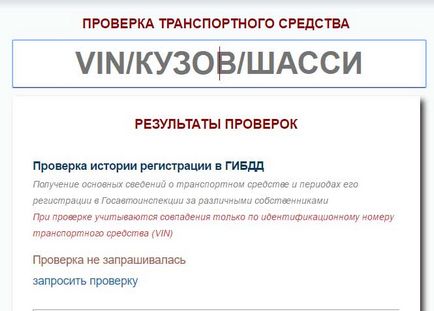 ПРОВЕРКА ТРАНСПОРТНОГО СРЕДСТВА

VIN/КУЗОВ/ШАССИ

РЕЗУЛЬТАТЫ ПРОВЕРОК

Проверка истории регистрации в ГИБДД

Получение основных сведений о транспортном средстве и периодах его регистрации в Госавтоинспекции за различными собственниками

При проверке учитываются совпадения только по идентификационному номеру транспортного средства (VIN)

Проверка не запрашивалась

запросить проверку